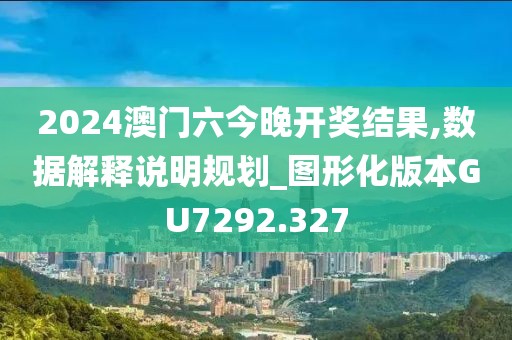 2024澳门六今晚开奖结果,数据解释说明规划_图形化版本GU7292.327